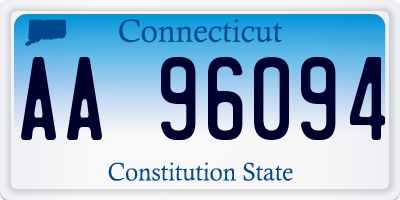 Connecticut

AA 96094

Constitution State